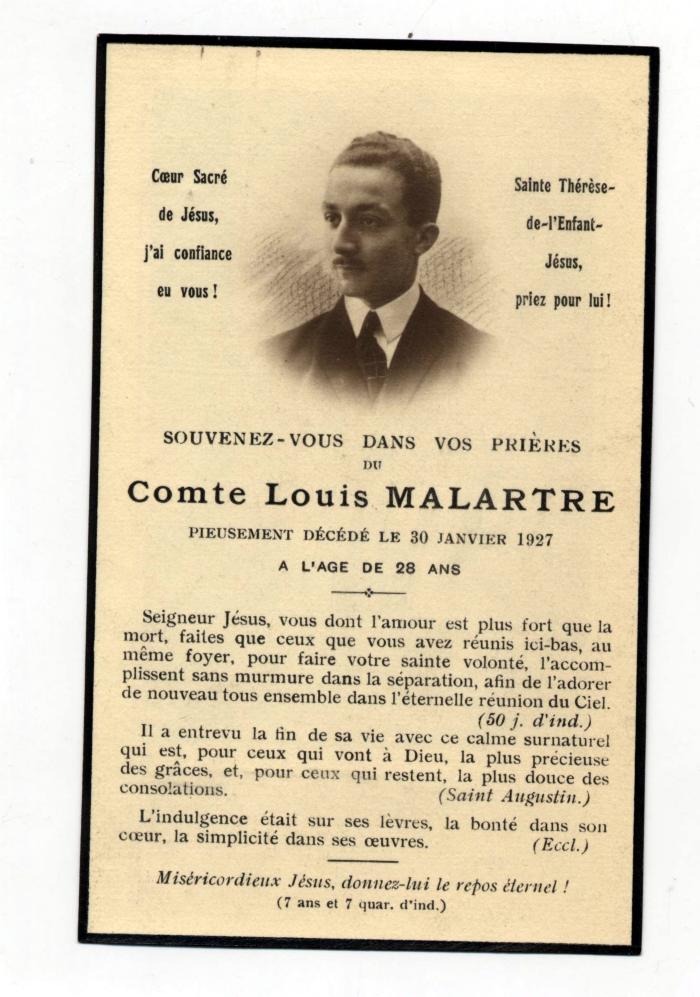 Cœur Sacré de Jésus, j'ai confiance eu vous !

Sainte Thérèse-de-l'Enfant-Jésus, priez pour lui !

SOUVENEZ-VOUS DANS VOS PRIÈRES DU

Comte Louis MALARTRE

PIEUSEMENT DÉCÉDÉ LE 30 JANVIER 1927

A L'AGE DE 28 ANS

Seigneur Jésus, vous dont l'amour est plus fort que la mort, faites que ceux que vous avez réunis ici-bas, au même foyer, pour faire votre sainte volonté, l'accomplissent sans murmure dans la séparation, afin de l'adorer de nouveau tous ensemble dans l'éternelle réunion du Ciel. (50 j. d'ind.)

Il a entrevu la fin de sa vie avec ce calme surnaturel qui est, pour ceux qui vont à Dieu, la plus précieuse des grâces, et, pour ceux qui restent, la plus douce des consolations. (Saint Augustin.)

L'indulgence était sur ses lèvres, la bonté dans son cœur, la simplicité dans ses œuvres. (Eccl.)

Miséricordieux Jésus, donnez-lui le repos éternel !
(7 ans et 7 quar. d'ind.)